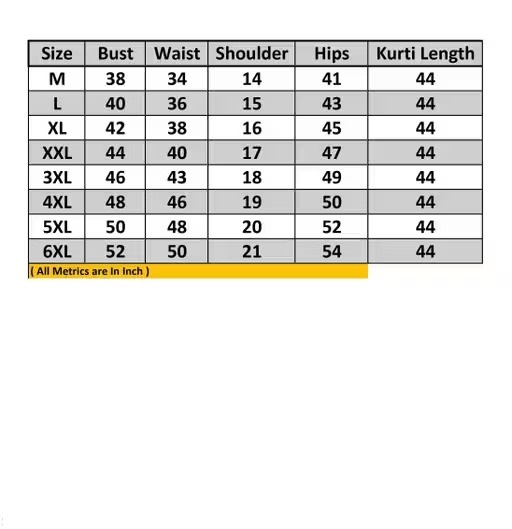 | Size | Bust | Waist | Shoulder | Hips | Kurti Length |
|---|---|---|---|---|---|
| M | 38 | 34 | 14 | 41 | 44 |
| L | 40 | 36 | 15 | 43 | 44 |
| XL | 42 | 38 | 16 | 45 | 44 |
| XXL | 44 | 40 | 17 | 47 | 44 |
| 3XL | 46 | 43 | 18 | 49 | 44 |
| 4XL | 48 | 46 | 19 | 50 | 44 |
| 5XL | 50 | 48 | 20 | 52 | 44 |
| 6XL | 52 | 50 | 21 | 54 | 44 |

( All Metrics are In Inch )